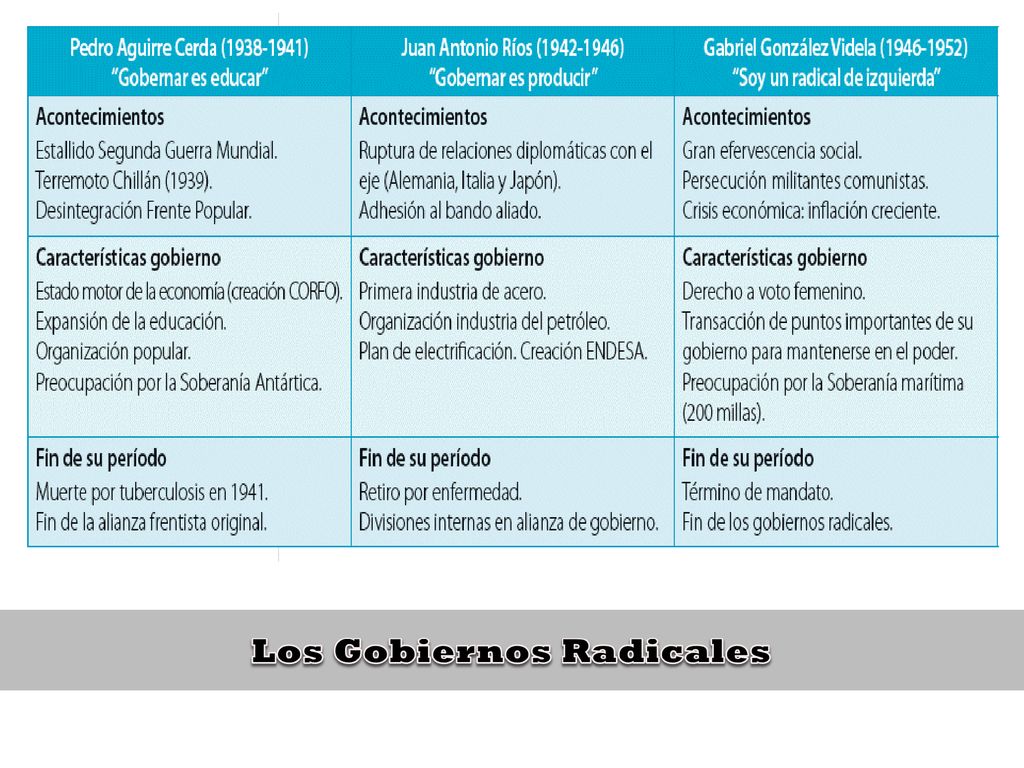 | Pedro Aguirre Cerda (1938-1941) "Gobernar es educar" | Juan Antonio Ríos (1942-1946) "Gobernar es producir" | Gabriel González Videla (1946-1952) "Soy un radical de izquierda" |
|---|---|---|
| Acontecimientos Estallido Segunda Guerra Mundial. Terremoto Chillán (1939). Desintegración Frente Popular. | Acontecimientos Ruptura de relaciones diplomáticas con el eje (Alemania, Italia y Japón). Adhesión al bando aliado. | Acontecimientos Gran efervescencia social. Persecución militantes comunistas. Crisis económica: inflación creciente. |
| Características gobierno Estado motor de la economía (creación CORFO). Expansión de la educación. Organización popular. Preocupación por la Soberanía Antártica. | Características gobierno Primera industria de acero. Organización industria del petróleo. Plan de electrificación. Creación ENDESA. | Características gobierno Derecho a voto femenino. Transacción de puntos importantes de su gobierno para mantenerse en el poder. Preocupación por la Soberanía marítima (200 millas). |
| Fin de su período Muerte por tuberculosis en 1941. Fin de la alianza frentista original. | Fin de su período Retiro por enfermedad. Divisiones internas en alianza de gobierno. | Fin de su período Término de mandato. Fin de los gobiernos radicales. |

Los Gobiernos Radicales